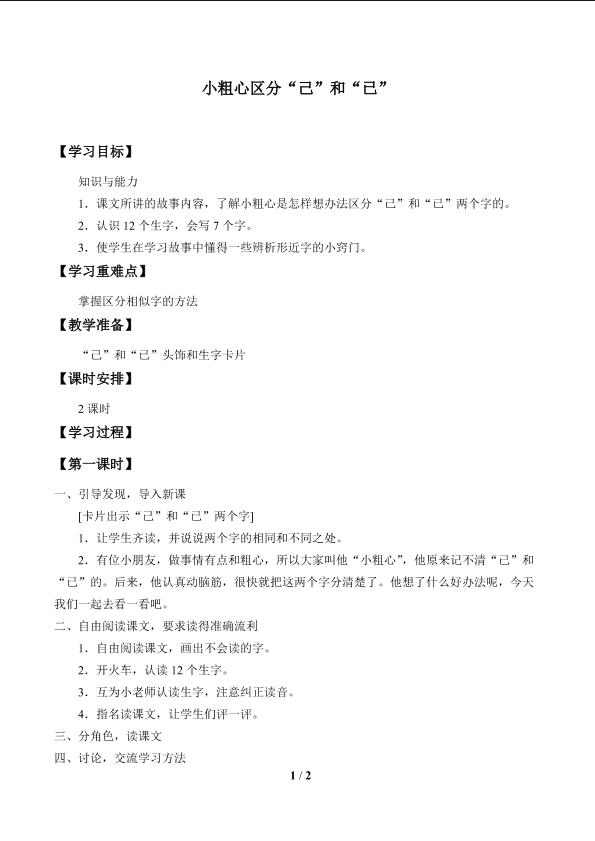 小粗心区分“己”和“已”

【学习目标】

知识与能力

1．课文所讲的故事内容，了解小粗心是怎样想办法区分“己”和“已”两个字的。

2．认识 12 个生字，会写 7 个字。

3．使学生在学习故事中懂得一些辨析形近字的小窍门。

【学习重难点】

掌握区分相似字的方法

【教学准备】

“己”和“已”头饰和生字卡片

【课时安排】

2 课时

【学习过程】

【第一课时】

一、引导发现，导入新课

[卡片出示“己”和“已”两个字]

1．让学生齐读，并说说两个字的相同和不同之处。

2．有位小朋友，做事情有点粗心，所以大家叫他“小粗心”，他原来记不清“己”和“已”的。后来，他认真动脑筋，很快就把这两个字分清楚了。他想了什么好办法呢，今天我们一起去看一看吧。

二、自由阅读课文，要求读得准确流利

1．自由阅读课文，画出不会读的字。

2．开火车，认读 12 个生字。

3．互为小老师认读生字，注意纠正读音。

4．指名读课文，让学生们评一评。

三、分角色，读课文

四、讨论，交流学习方法

1 / 2